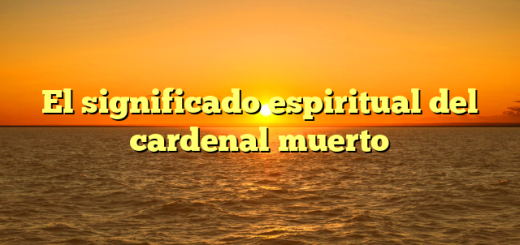 El significado espiritual del cardenal muerto